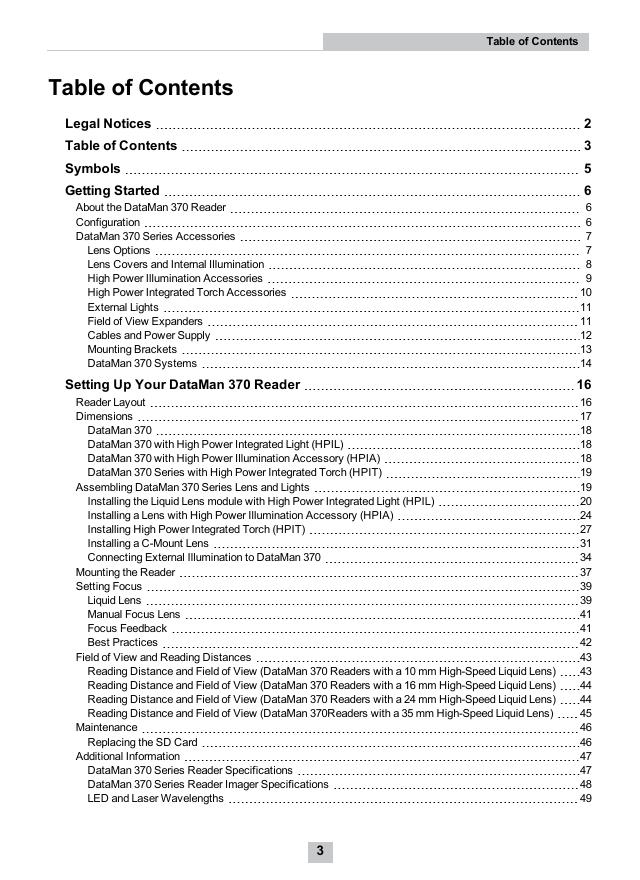 Table of Contents

Table of Contents

Legal Notices 2
Table of Contents 3
Symbols 5
Getting Started 6
About the DataMan 370 Reader 6
Configuration 6
DataMan 370 Series Accessories 7
Lens Options 7
Lens Covers and Internal Illumination 8
High Power Illumination Accessories 9
High Power Integrated Torch Accessories 10
External Lights 11
Field of View Expanders 11
Cables and Power Supply 12
Mounting Brackets 13
DataMan 370 Systems 14
Setting Up Your DataMan 370 Reader 16
Reader Layout 16
Dimensions 17
DataMan 370 18
DataMan 370 with High Power Integrated Light (HPIL) 18
DataMan 370 with High Power Illumination Accessory (HPIA) 18
DataMan 370 Series with High Power Integrated Torch (HPIT) 19
Assembling DataMan 370 Series Lens and Lights 19
Installing the Liquid Lens module with High Power Integrated Light (HPIL) 20
Installing a Lens with High Power Illumination Accessory (HPIA) 24
Installing High Power Integrated Torch (HPIT) 27
Installing a C-Mount Lens 31
Connecting External Illumination to DataMan 370 34
Mounting the Reader 37
Setting Focus 39
Liquid Lens 39
Manual Focus Lens 41
Focus Feedback 41
Best Practices 42
Field of View and Reading Distances 43
Reading Distance and Field of View (DataMan 370 Readers with a 10 mm High-Speed Liquid Lens) 43
Reading Distance and Field of View (DataMan 370 Readers with a 16 mm High-Speed Liquid Lens) 44
Reading Distance and Field of View (DataMan 370 Readers with a 24 mm High-Speed Liquid Lens) 44
Reading Distance and Field of View (DataMan 370Readers with a 35 mm High-Speed Liquid Lens) 45
Maintenance 46
Replacing the SD Card 46
Additional Information 47
DataMan 370 Series Reader Specifications 47
DataMan 370 Series Reader Imager Specifications 48
LED and Laser Wavelengths 49

3